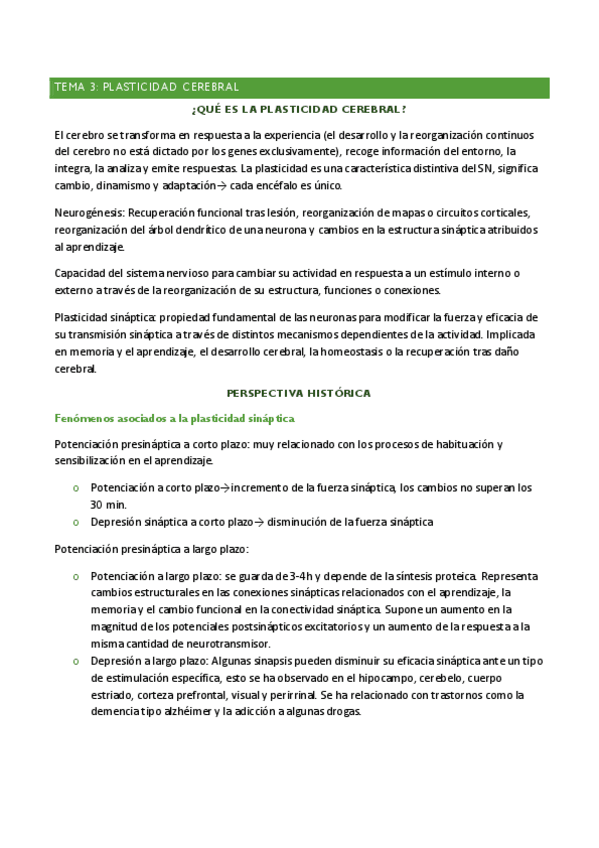 TEMA 3: PLASTICIDAD CEREBRAL

¿QUÉ ES LA PLASTICIDAD CEREBRAL?

El cerebro se transforma en respuesta a la experiencia (el desarrollo y la reorganización continuos del cerebro no está dictado por los genes exclusivamente), recoge información del entorno, la integra, la analiza y emite respuestas. La plasticidad es una característica distintiva del SN, significa cambio, dinamismo y adaptación→ cada encéfalo es único.

Neurogénesis: Recuperación funcional tras lesión, reorganización de mapas o circuitos corticales, reorganización del árbol dendrítico de una neurona y cambios en la estructura sináptica atribuidos al aprendizaje.

Capacidad del sistema nervioso para cambiar su actividad en respuesta a un estímulo interno o externo a través de la reorganización de su estructura, funciones o conexiones.

Plasticidad sináptica: propiedad fundamental de las neuronas para modificar la fuerza y eficacia de su transmisión sináptica a través de distintos mecanismos dependientes de la actividad. Implicada en memoria y el aprendizaje, el desarrollo cerebral, la homeostasis o la recuperación tras daño cerebral.

PERSPECTIVA HISTÓRICA

Fenómenos asociados a la plasticidad sináptica

Potenciación presináptica a corto plazo: muy relacionado con los procesos de habituación y sensibilización en el aprendizaje.

o Potenciación a corto plazo→incremento de la fuerza sináptica, los cambios no superan los 30 min.
o Depresión sináptica a corto plazo→ disminución de la fuerza sináptica

Potenciación presináptica a largo plazo:

o Potenciación a largo plazo: se guarda de 3-4h y depende de la síntesis proteica. Representa cambios estructurales en las conexiones sinápticas relacionados con el aprendizaje, la memoria y el cambio funcional en la conectividad sináptica. Supone un aumento en la magnitud de los potenciales postsinápticos excitatorios y un aumento de la respuesta a la misma cantidad de neurotransmisor.
o Depresión a largo plazo: Algunas sinapsis pueden disminuir su eficacia sináptica ante un tipo de estimulación específica, esto se ha observado en el hipocampo, cerebelo, cuerpo estriado, corteza prefrontal, visual y perirrinal. Se ha relacionado con trastornos como la demencia tipo alzhéimer y la adicción a algunas drogas.